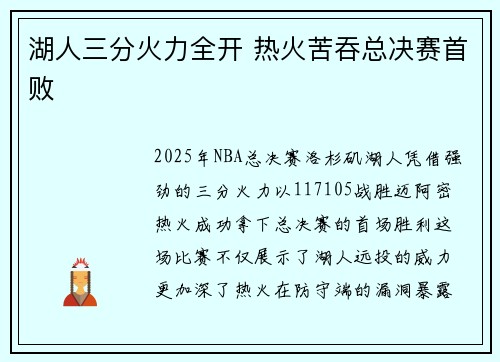 湖人三分火力全开 热火苦吞总决赛首败

2025年NBA总决赛洛杉矶湖人凭借强劲的三分火力以117105战胜迈阿密热火成功拿下总决赛的首场胜利这场比赛不仅展示了湖人远投的威力更加深了热火在防守端的漏洞暴露